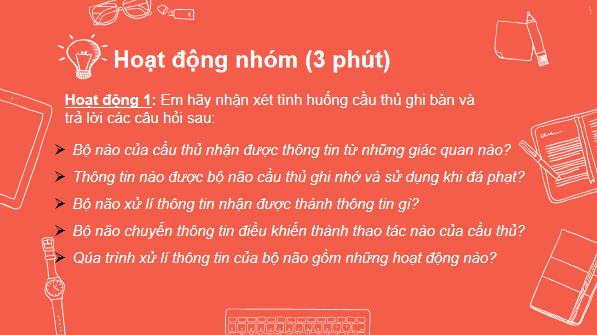 Hoạt động nhóm (3 phút)

Hoạt động 1: Em hãy nhận xét tình huống cầu thủ ghi bàn và trả lời các câu hỏi sau:

➤ Bộ nào của cầu thủ nhận được thông tin từ những giác quan nào?
➤ Thông tin nào được bộ não cầu thủ ghi nhớ và sử dụng khi đá phạt?
➤ Bộ não xử lí thông tin nhận được thành thông tin gì?
➤ Bộ não chuyển thông tin điều khiển thành thao tác nào của cầu thủ?
➤ Qúa trình xử lí thông tin của bộ não gồm những hoạt động nào?